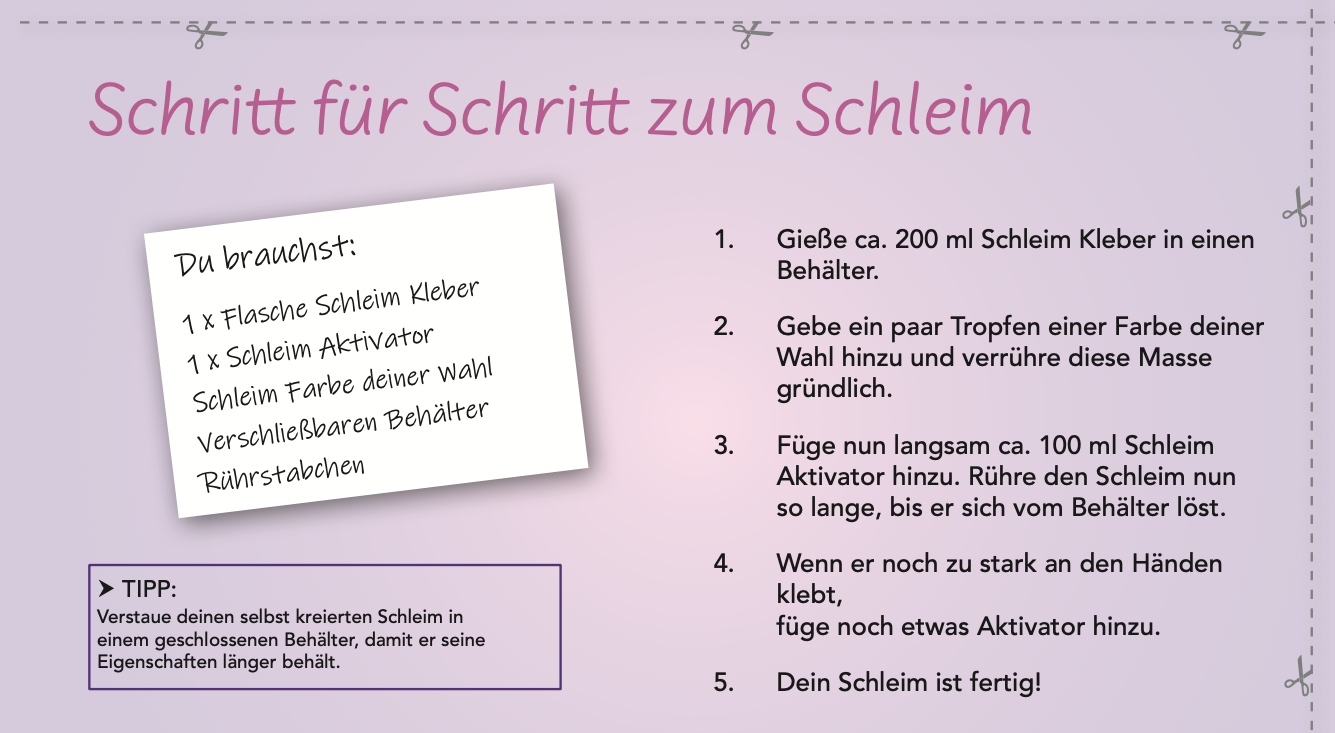 Schritt für Schritt zum Schleim

Du brauchst:
1 x Flasche Schleim Kleber
1 x Schleim Aktivator
Schleim Farbe deiner Wahl
Verschließbaren Behälter
Rührstabchen

➤ TIPP:
Verstaue deinen selbst kreierten Schleim in einem geschlossenen Behälter, damit er seine Eigenschaften länger behält.

1. Gieße ca. 200 ml Schleim Kleber in einen Behälter.

2. Gebe ein paar Tropfen einer Farbe deiner Wahl hinzu und verrühre diese Masse gründlich.

3. Füge nun langsam ca. 100 ml Schleim Aktivator hinzu. Rühre den Schleim nun so lange, bis er sich vom Behälter löst.

4. Wenn er noch zu stark an den Händen klebt,
füge noch etwas Aktivator hinzu.

5. Dein Schleim ist fertig!